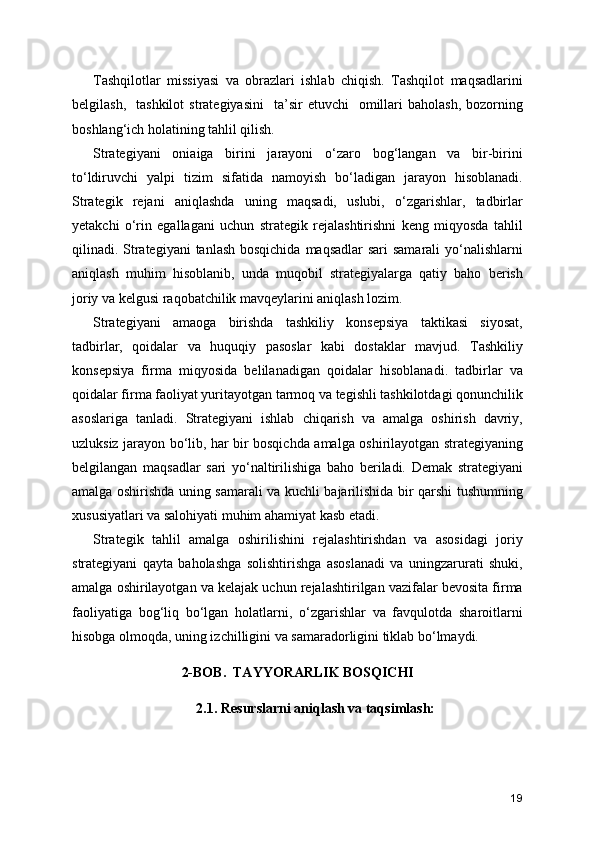 Tashqilotlar missiyasi va obrazlari ishlab chiqish. Tashqilot maqsadlarini belgilash, tashkilot strategiyasini ta’sir etuvchi omillari baholash, bozorning boshlang‘ich holatining tahlil qilish.

Strategiyani oniaiga birini jarayoni o‘zaro bog‘langan va bir-birini to‘ldiruvchi yalpi tizim sifatida namoyish bo‘ladigan jarayon hisoblanadi. Strategik rejani aniqlashda uning maqsadi, uslubi, o‘zgarishlar, tadbirlar yetakchi o‘rin egallagani uchun strategik rejalashtirishni keng miqyosda tahlil qilinadi. Strategiyani tanlash bosqichida maqsadlar sari samarali yo‘nalishlarni aniqlash muhim hisoblanib, unda muqobil strategiyalarga qatiy baho berish joriy va kelgusi raqobatchilik mavqeylarini aniqlash lozim.

Strategiyani amaoga birishda tashkiliy konsepsiya taktikasi siyosat, tadbirlar, qoidalar va huquqiy pasoslar kabi dostaklar mavjud. Tashkiliy konsepsiya firma miqyosida belilanadigan qoidalar hisoblanadi. tadbirlar va qoidalar firma faoliyat yuritayotgan tarmoq va tegishli tashkilotdagi qonunchilik asoslariga tanladi. Strategiyani ishlab chiqarish va amalga oshirish davriy, uzluksiz jarayon bo‘lib, har bir bosqichda amalga oshirilayotgan strategiyaning belgilangan maqsadlar sari yo‘naltirilishiga baho beriladi. Demak strategiyani amalga oshirishda uning samarali va kuchli bajarilishida bir qarshi tushumning xususiyatlari va salohiyati muhim ahamiyat kasb etadi.

Strategik tahlil amalga oshirilishini rejalashtirishdan va asosidagi joriy strategiyani qayta baholashga solishtirishga asoslanadi va uningzarurati shuki, amalga oshirilayotgan va kelajak uchun rejalashtirilgan vazifalar bevosita firma faoliyatiga bog‘liq bo‘lgan holatlarni, o‘zgarishlar va favqulotda sharoitlarni hisobga olmoqda, uning izchilligini va samaradorligini tiklab bo‘lmaydi.

2-BOB. TAYYORARLIK BOSQICHI

2.1. Resurslarni aniqlash va taqsimlash:

19